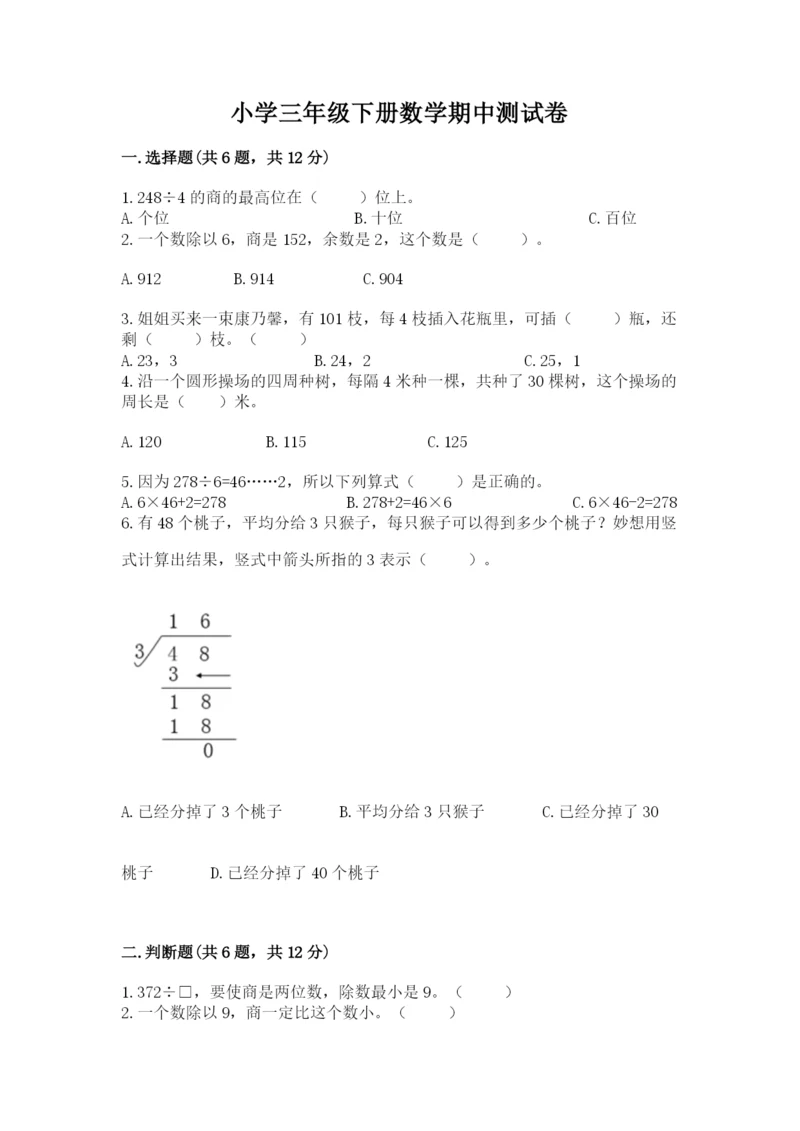 小学三年级下册数学期中测试卷

一.选择题(共6题，共12分)

1.248÷4的商的最高位在（　　）位上。
A.个位　　B.十位　　C.百位
2.一个数除以6，商是152，余数是2，这个数是（　　）。

A.912　　B.914　　C.904

3.姐姐买来一束康乃馨，有101枝，每4枝插入花瓶里，可插（　　）瓶，还剩（　　）枝。（　　）
A.23，3　　B.24，2　　C.25，1
4.沿一个圆形操场的四周种树，每隔4米种一棵，共种了30棵树，这个操场的周长是（　　）米。

A.120　　B.115　　C.125

5.因为278÷6=46……2，所以下列算式（　　）是正确的。
A.6×46+2=278　　B.278+2=46×6　　C.6×46-2=278
6.有48个桃子，平均分给3只猴子，每只猴子可以得到多少个桃子？妙想用竖式计算出结果，竖式中箭头所指的3表示（　　）。

1 6
3 4 8
3
1 8
1 8
0

A.已经分掉了3个桃子　　B.平均分给3只猴子　　C.已经分掉了30桃子　　D.已经分掉了40个桃子

二.判断题(共6题，共12分)

1.372÷□，要使商是两位数，除数最小是9。（　　）
2.一个数除以9，商一定比这个数小。（　　）